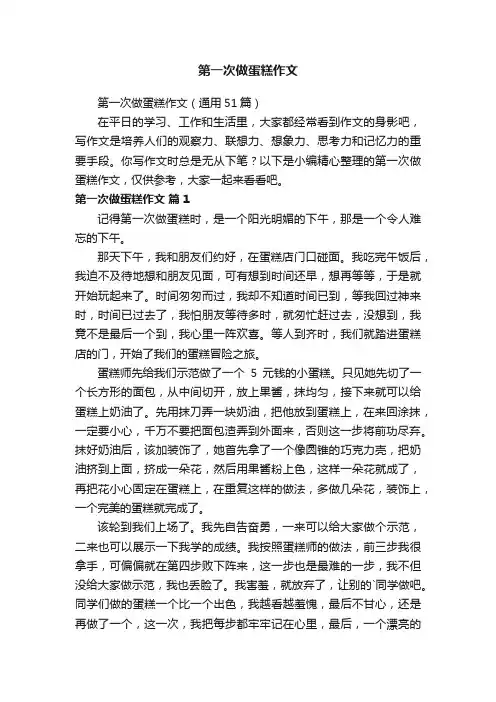 第一次做蛋糕作文

第一次做蛋糕作文（通用51篇）

在平日的学习、工作和生活里，大家都经常看到作文的身影吧，写作文是培养人们的观察力、联想力、想象力、思考力和记忆力的重要手段。你写作文时总是无从下笔？以下是小编精心整理的第一次做蛋糕作文，仅供参考，大家一起来看看吧。

第一次做蛋糕作文 篇1

记得第一次做蛋糕时，是一个阳光明媚的下午，那是一个令人难忘的下午。

那天下午，我和朋友们约好，在蛋糕店门口碰面。我吃完午饭后，我迫不及待地想和朋友见面，可有想到时间还早，想再等等，于是就开始玩起来了。时间匆匆而过，我却不知道时间已到，等我回过神来时，时间已过去了，我怕朋友等待多时，就匆忙赶过去，没想到，我竟不是最后一个到，我心里一阵欢喜。等人到齐时，我们就踏进蛋糕店的门，开始了我们的蛋糕冒险之旅。

蛋糕师先给我们示范做了一个 5 元钱的小蛋糕。只见她先切了一个长方形的面包，从中间切开，放上果酱，抹均匀，接下来就可以给蛋糕上奶油了。先用抹刀弄一块奶油，把他放到蛋糕上，在来回涂抹，一定要小心，千万不要把面包渣弄到外面来，否则这一步将前功尽弃。抹好奶油后，该加装饰了，她首先拿了一个像圆锥的巧克力壳，把奶油挤到上面，挤成一朵花，然后用果酱粉上色，这样一朵花就成了，再把花小心固定在蛋糕上，在重复这样的做法，多做几朵花，装饰上，一个完美的蛋糕就完成了。

该轮到我们上场了。我先自告奋勇，一来可以给大家做个示范，二来也可以展示一下我学的成绩。我按照蛋糕师的做法，前三步我很拿手，可偏偏就在第四步败下阵来，这一步也是最难的一步，我不但没给大家做示范，我也丢脸了。我害羞，就放弃了，让别的`同学做吧。同学们做的蛋糕一个比一个出色，我越看越羞愧，最后不甘心，还是再做了一个，这一次，我把每步都牢牢记在心里，最后，一个漂亮的